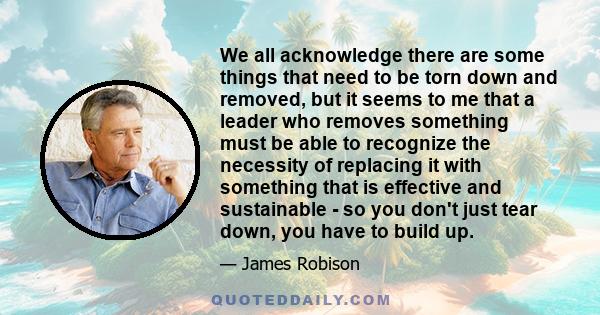 We all acknowledge there are some things that need to be torn down and removed, but it seems to me that a leader who removes something must be able to recognize the necessity of replacing it with something that is effective and sustainable - so you don't just tear down, you have to build up.

— James Robison

QUOTEDDAILY.COM